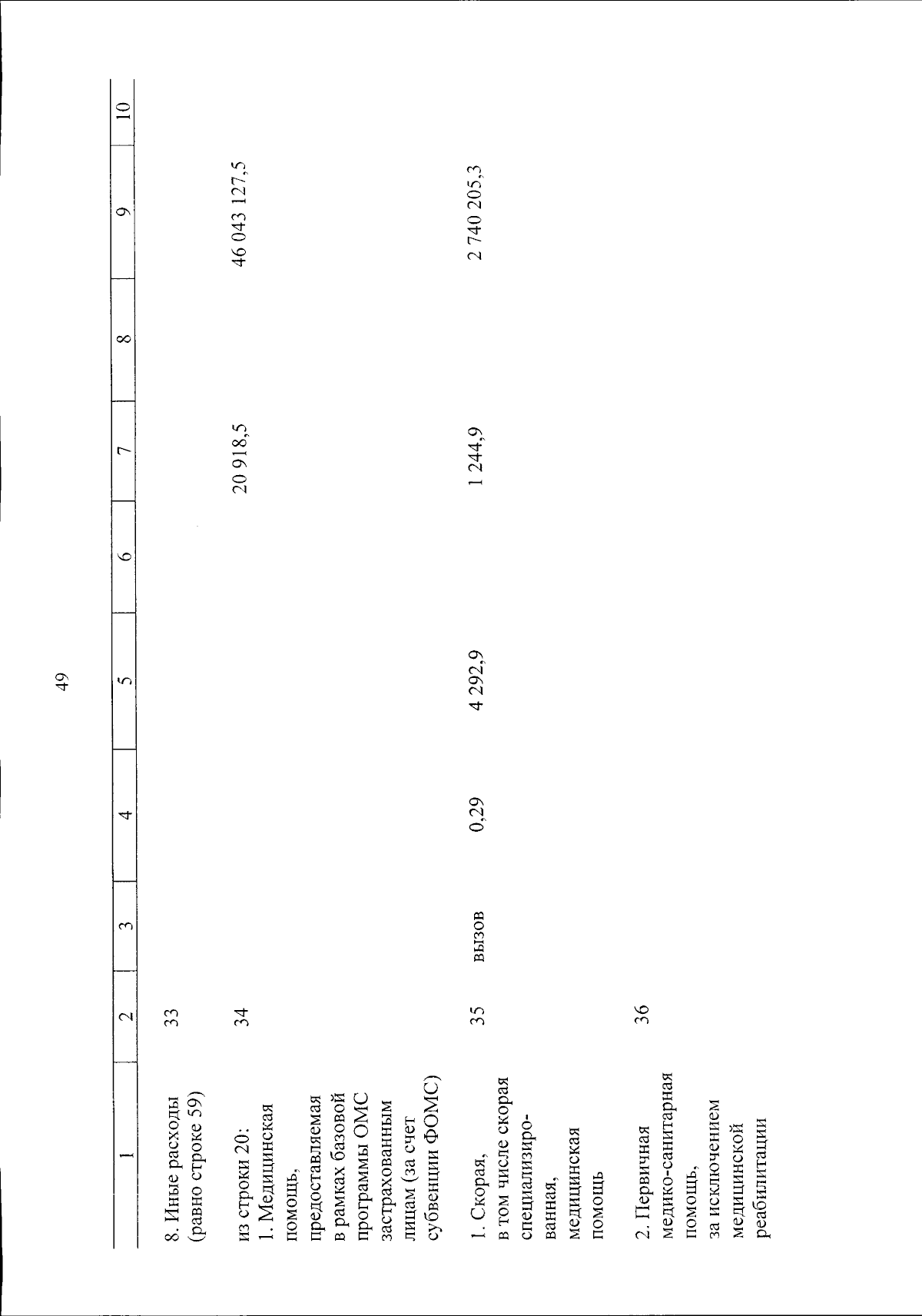 49

| 1 | 2 | 3 | 4 | 5 | 6 | 7 | 8 | 9 | 10 |
|---|---|---|---|---|---|---|---|---|---|
| 8. Иные расходы (равно строке 59) | 33 | | | | | | | | |
| из строки 20: 1. Медицинская помощь, предоставляемая в рамках базовой программы ОМС застрахованным лицам (за счет субвенции ФОМС) | 34 | | | | | 20 918,5 | | 46 043 127,5 | |
| 1. Скорая, в том числе скорая специализированная, медицинская помощь | 35 | вызов | 0,29 | 4 292,9 | | 1 244,9 | | 2 740 205,3 | |
| 2. Первичная медико-санитарная помощь, за исключением медицинской реабилитации | 36 | | | | | | | | |